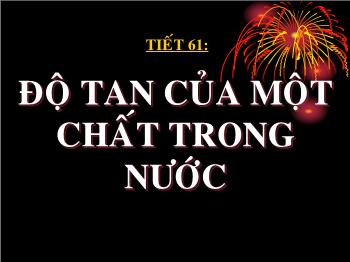 TIẾT 61:

ĐỘ TAN CỦA MỘT CHẤT TRONG NƯỚC